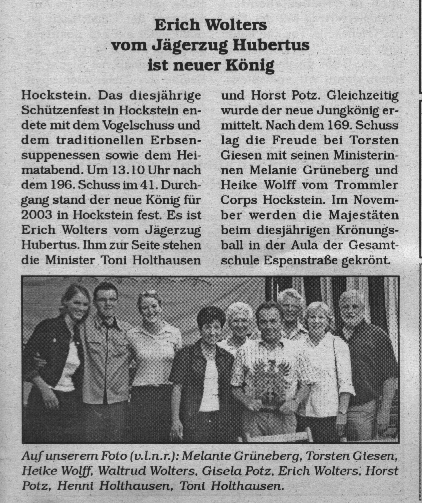 Erich Wolters vom Jägerzug Hubertus ist neuer König

Hockstein. Das diesjährige Schützenfest in Hockstein endete mit dem Vogelschuss und dem traditionellen Erbsensuppenessen sowie dem Heimatabend. Um 13.10 Uhr nach dem 196. Schuss im 41. Durchgang stand der neue König für 2003 in Hockstein fest. Es ist Erich Wolters vom Jägerzug Hubertus. Ihm zur Seite stehen die Minister Toni Holthausen und Horst Potz. Gleichzeitig wurde der neue Jungkönig ermittelt. Nach dem 169. Schuss lag die Freude bei Torsten Giesen mit seinen Ministerinnen Melanie Grüneberg und Heike Wolff vom Trommler Corps Hockstein. Im November werden die Majestäten beim diesjährigen Krönungsball in der Aula der Gesamtschule Espenstraße gekrönt.

Auf unserem Foto (v.l.n.r.): Melanie Grüneberg, Torsten Giesen, Heike Wolff, Waltrud Wolters, Gisela Potz, Erich Wolters, Horst Potz, Henni Holthausen, Toni Holthausen.